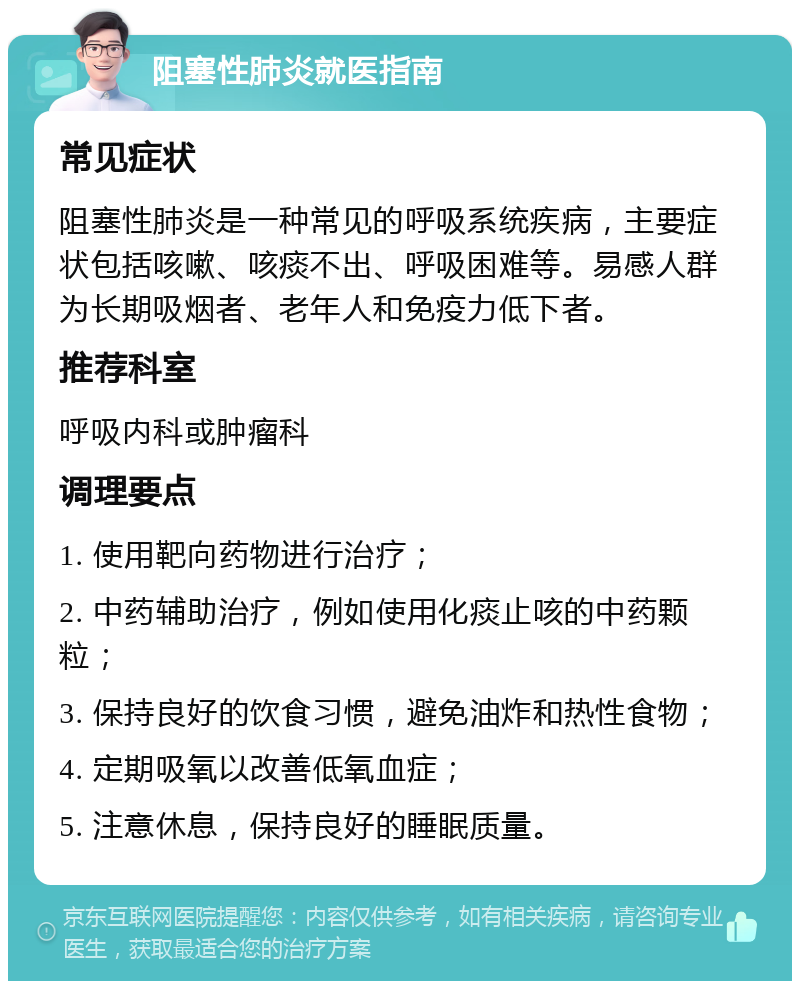 阻塞性肺炎就医指南

常见症状

阻塞性肺炎是一种常见的呼吸系统疾病，主要症状包括咳嗽、咳痰不出、呼吸困难等。易感人群为长期吸烟者、老年人和免疫力低下者。

推荐科室

呼吸内科或肿瘤科

调理要点

1. 使用靶向药物进行治疗；

2. 中药辅助治疗，例如使用化痰止咳的中药颗粒；

3. 保持良好的饮食习惯，避免油炸和热性食物；

4. 定期吸氧以改善低氧血症；

5. 注意休息，保持良好的睡眠质量。

京东互联网医院提醒您：内容仅供参考，如有相关疾病，请咨询专业医生，获取最适合您的治疗方案